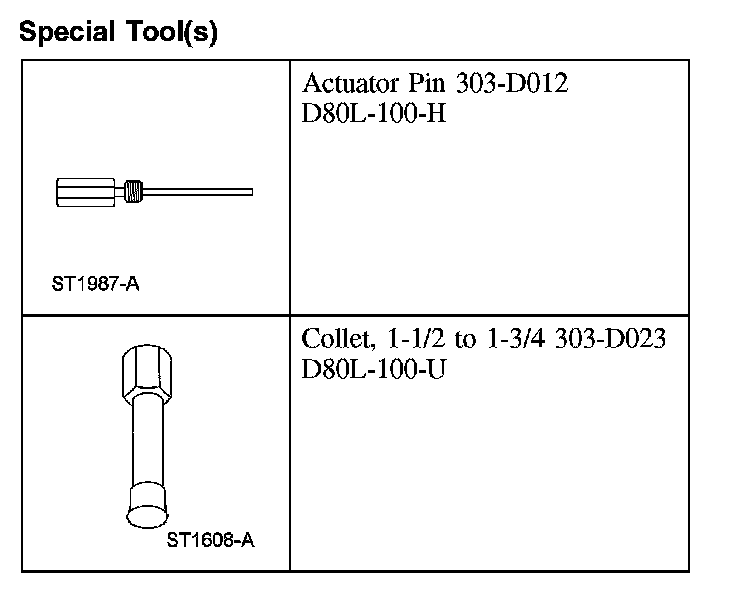 Special Tool(s)

| ST1987-A | Actuator Pin 303-D012 D80L-100-H |
|---|---|
| ST1608-A | Collet, 1-1/2 to 1-3/4 303-D023 D80L-100-U |